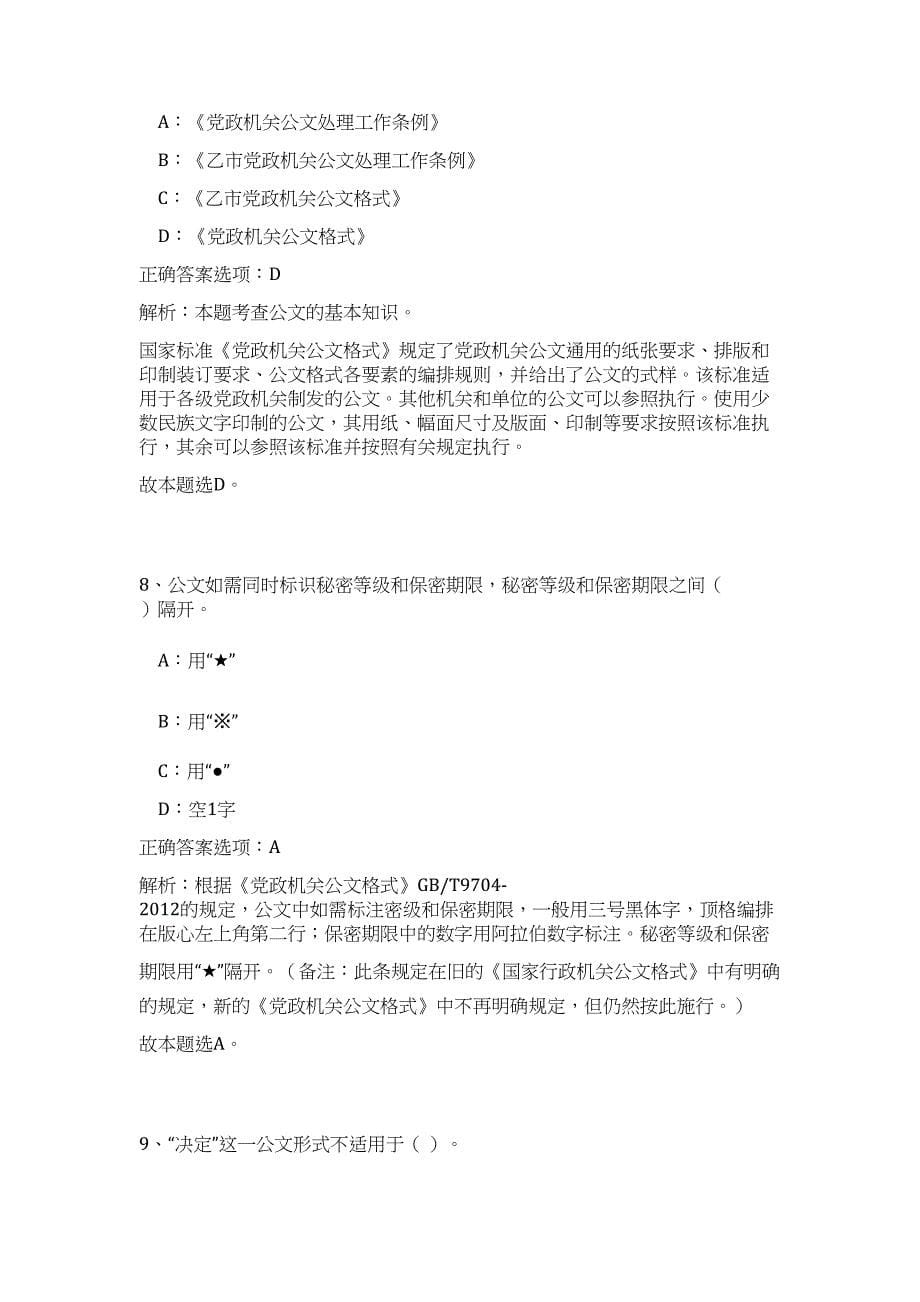 A：《党政机关公文处理工作条例》

B：《乙市党政机关公文处理工作条例》

C：《乙市党政机关公文格式》

D：《党政机关公文格式》

正确答案选项：D

解析：本题考查公文的基本知识。

国家标准《党政机关公文格式》规定了党政机关公文通用的纸张要求、排版和印制装订要求、公文格式各要素的编排规则，并给出了公文的式样。该标准适用于各级党政机关制发的公文。其他机关和单位的公文可以参照执行。使用少数民族文字印制的公文，其用纸、幅面尺寸及版面、印制等要求按照该标准执行，其余可以参照该标准并按照有关规定执行。

故本题选D。

8、公文如需同时标识秘密等级和保密期限，秘密等级和保密期限之间（ ）隔开。

A：用“★”

B：用“※”

C：用“●”

D：空1字

正确答案选项：A

解析：根据《党政机关公文格式》GB/T9704-2012的规定，公文中如需标注密级和保密期限，一般用三号黑体字，顶格编排在版心左上角第二行；保密期限中的数字用阿拉伯数字标注。秘密等级和保密期限用“★”隔开。（备注：此条规定在旧的《国家行政机关公文格式》中有明确的规定，新的《党政机关公文格式》中不再明确规定，但仍然按此施行。）

故本题选A。

9、“决定”这一公文形式不适用于（ ）。